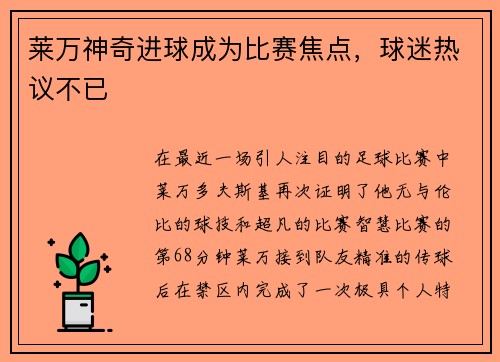 莱万神奇进球成为比赛焦点，球迷热议不已

在最近一场引人注目的足球比赛中莱万多夫斯基再次证明了他无与伦比的球技和超凡的比赛智慧比赛的第68分钟莱万接到队友精准的传球后在禁区内完成了一次极具个人特